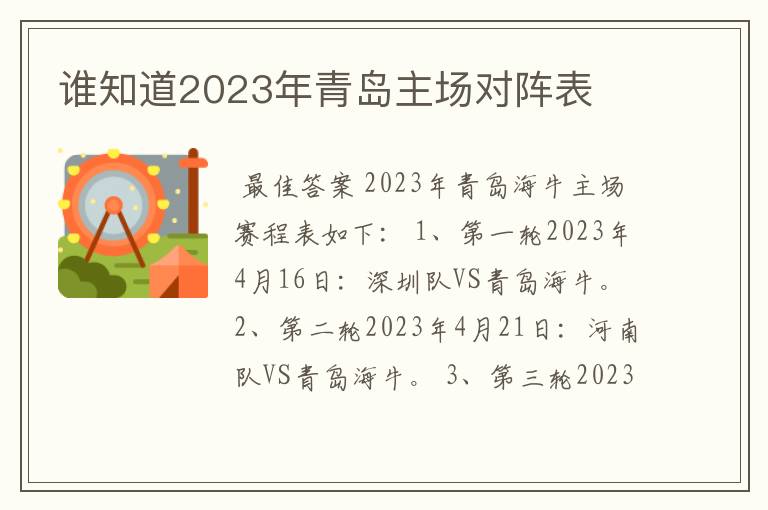 谁知道2023年青岛主场对阵表

最佳答案 2023年青岛海牛主场赛程表如下： 1、第一轮2023年4月16日：深圳队VS青岛海牛。 2、第二轮2023年4月21日：河南队VS青岛海牛。 3、第三轮2023